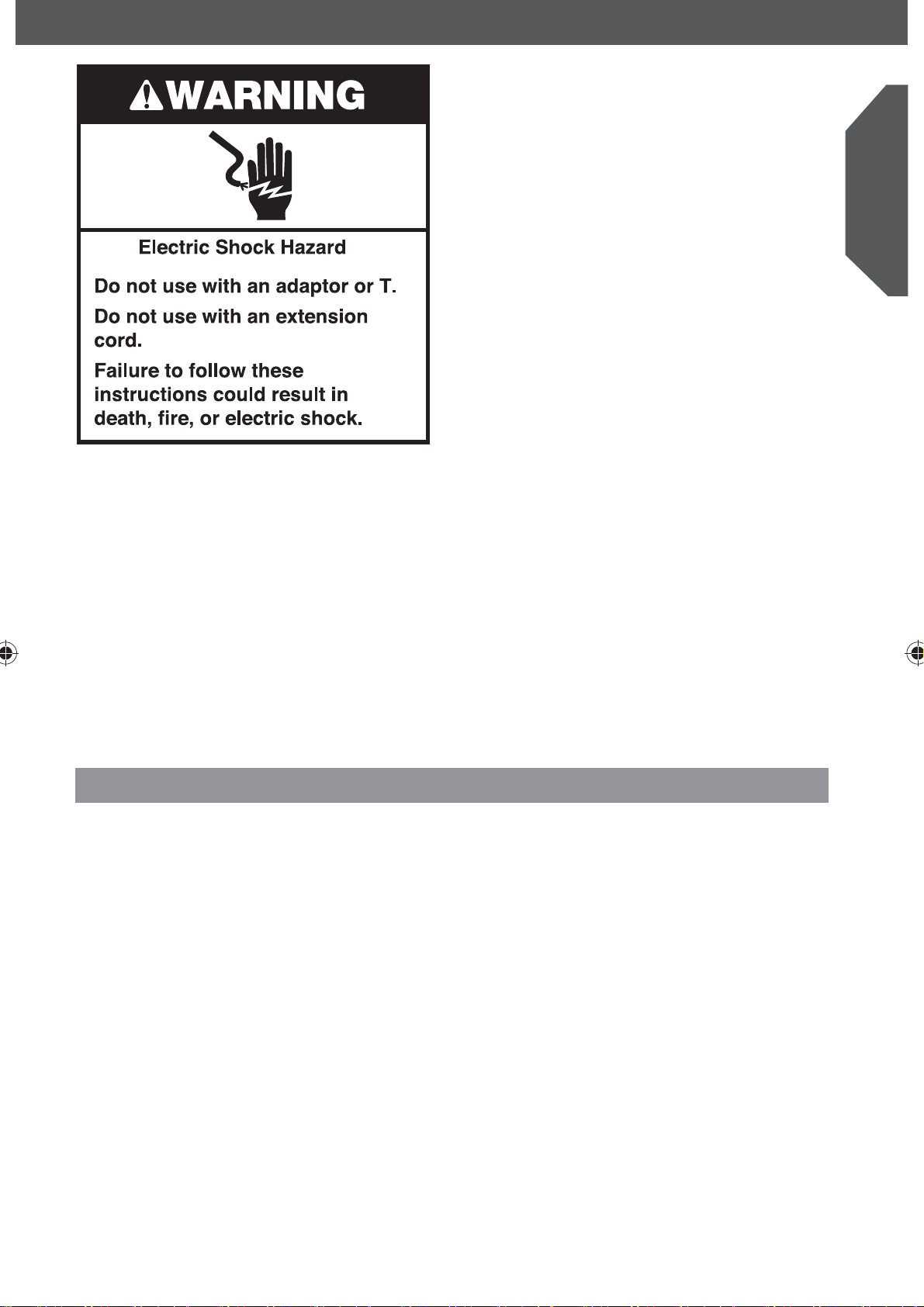 WARNING

Electric Shock Hazard

Do not use with an adaptor or T.

Do not use with an extension cord.

Failure to follow these instructions could result in death, fire, or electric shock.